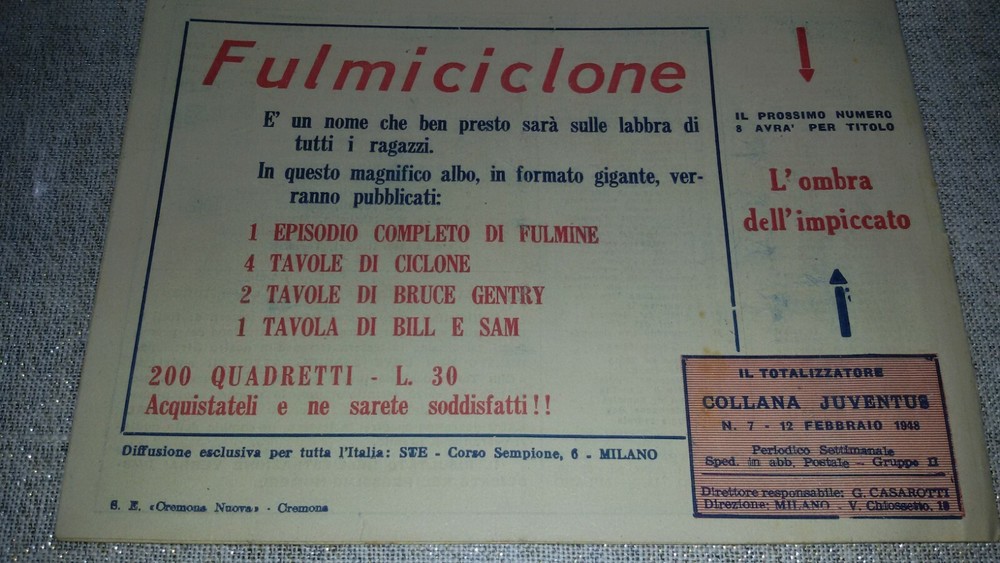 Fulmiciclone

E' un nome che ben presto sarà sulle labbra di tutti i ragazzi.

In questo magnifico albo, in formato gigante, verranno pubblicati:

1 EPISODIO COMPLETO DI FULMINE
4 TAVOLE DI CICLONE
2 TAVOLE DI BRUCE GENTRY
1 TAVOLA DI BILL E SAM

200 QUADRETTI - L. 30
Acquistateli e ne sarete soddisfatti!!

Diffusione esclusiva per tutta l'Italia: STE - Corso Sempione, 6 - MILANO

S. E. «Cremona Nuova» - Cremona

IL PROSSIMO NUMERO 8 AVRA' PER TITOLO

L'ombra dell'impiccato

IL TOTALIZZATORE
COLLANA JUVENTUS
N. 7 - 12 FEBBRAIO 1948
Periodico Settimanale
Sped. in abb. Postale - Gruppo II
Direttore responsabile: G. CASAROTTI
Direzione: MILANO - V. Chiossetto, 18